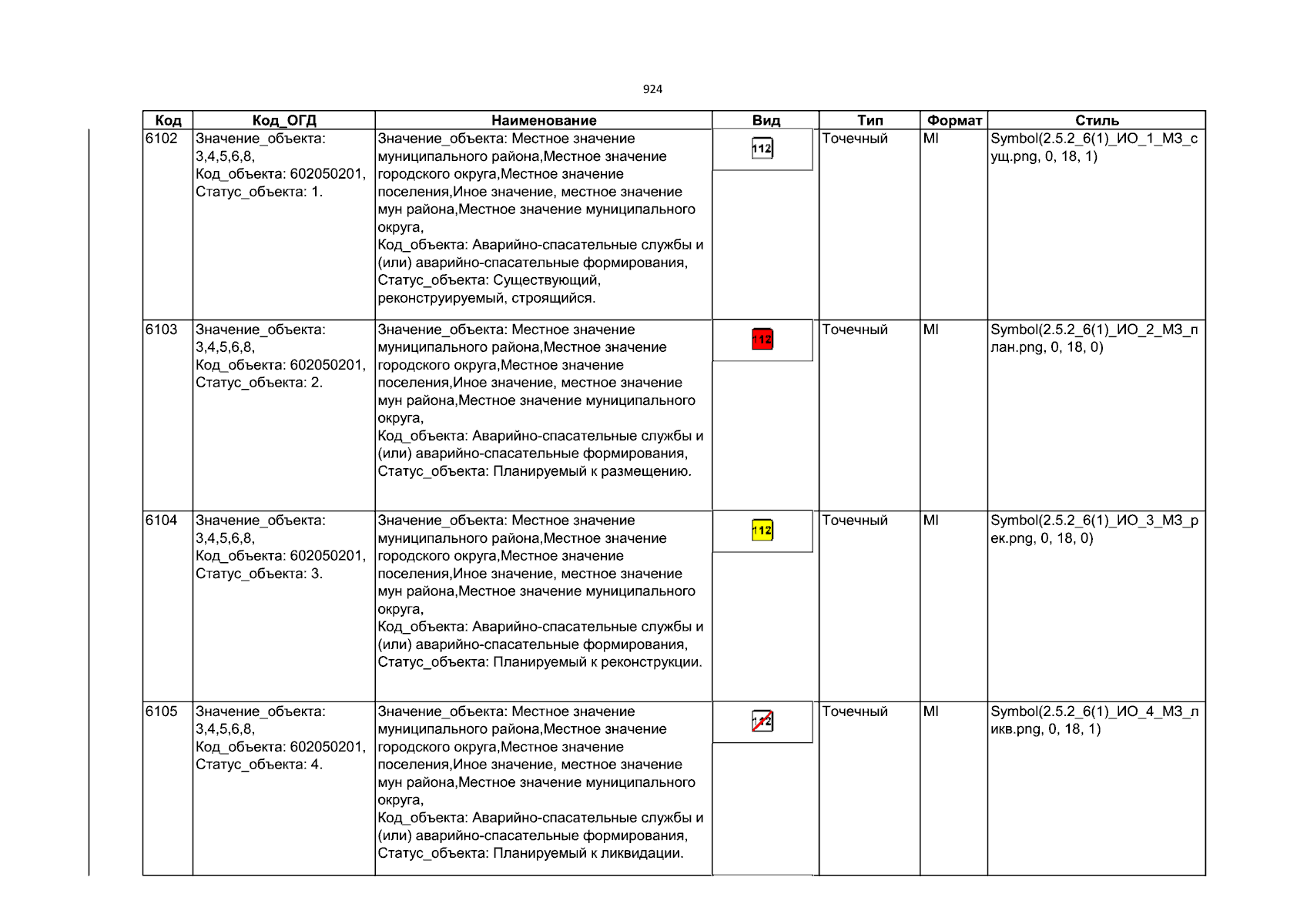 924

| Код | Код_ОГД | Наименование | Вид | Тип | Формат | Стиль |
|---|---|---|---|---|---|---|
| 6102 | Значение_объекта: 3,4,5,6,8, Код_объекта: 602050201, Статус_объекта: 1. | Значение_объекта: Местное значение муниципального района,Местное значение городского округа,Местное значение поселения,Иное значение, местное значение мун района,Местное значение муниципального округа, Код_объекта: Аварийно-спасательные службы и (или) аварийно-спасательные формирования, Статус_объекта: Существующий, реконструируемый, строящийся. | 112 | Точечный | MI | Symbol(2.5.2_6(1)_ИО_1_МЗ_сущ.png, 0, 18, 1) |
| 6103 | Значение_объекта: 3,4,5,6,8, Код_объекта: 602050201, Статус_объекта: 2. | Значение_объекта: Местное значение муниципального района,Местное значение городского округа,Местное значение поселения,Иное значение, местное значение мун района,Местное значение муниципального округа, Код_объекта: Аварийно-спасательные службы и (или) аварийно-спасательные формирования, Статус_объекта: Планируемый к размещению. | 112 | Точечный | MI | Symbol(2.5.2_6(1)_ИО_2_МЗ_план.png, 0, 18, 0) |
| 6104 | Значение_объекта: 3,4,5,6,8, Код_объекта: 602050201, Статус_объекта: 3. | Значение_объекта: Местное значение муниципального района,Местное значение городского округа,Местное значение поселения,Иное значение, местное значение мун района,Местное значение муниципального округа, Код_объекта: Аварийно-спасательные службы и (или) аварийно-спасательные формирования, Статус_объекта: Планируемый к реконструкции. | 112 | Точечный | MI | Symbol(2.5.2_6(1)_ИО_3_МЗ_рек.png, 0, 18, 0) |
| 6105 | Значение_объекта: 3,4,5,6,8, Код_объекта: 602050201, Статус_объекта: 4. | Значение_объекта: Местное значение муниципального района,Местное значение городского округа,Местное значение поселения,Иное значение, местное значение мун района,Местное значение муниципального округа, Код_объекта: Аварийно-спасательные службы и (или) аварийно-спасательные формирования, Статус_объекта: Планируемый к ликвидации. | 112 | Точечный | MI | Symbol(2.5.2_6(1)_ИО_4_МЗ_ликв.png, 0, 18, 1) |